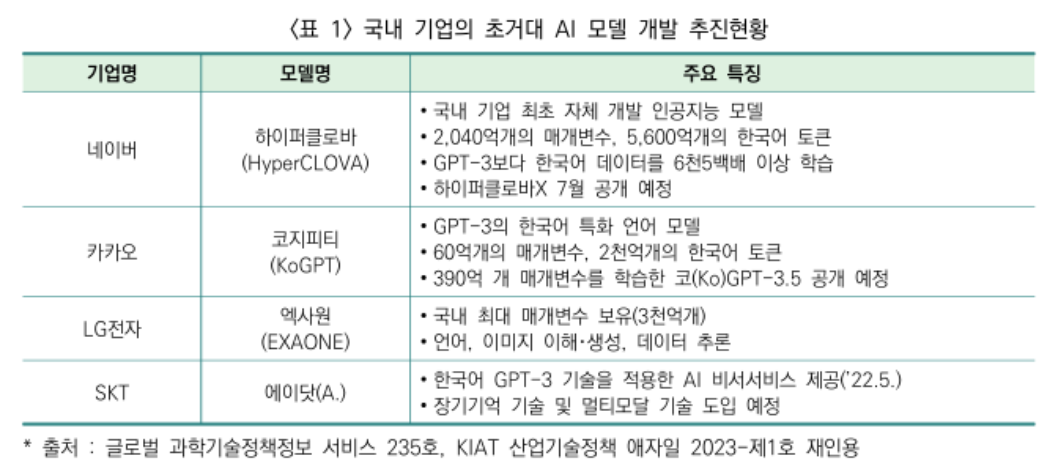 〈표 1〉 국내 기업의 초거대 AI 모델 개발 추진현황

| 기업명 | 모델명 | 주요 특징 |
|---|---|---|
| 네이버 | 하이퍼클로바 (HyperCLOVA) | • 국내 기업 최초 자체 개발 인공지능 모델 • 2,040억개의 매개변수, 5,600억개의 한국어 토큰 • GPT-3보다 한국어 데이터를 6천5백배 이상 학습 • 하이퍼클로바X 7월 공개 예정 |
| 카카오 | 코지피티 (KoGPT) | • GPT-3의 한국어 특화 언어 모델 • 60억개의 매개변수, 2천억개의 한국어 토큰 • 390억 개 매개변수를 학습한 코(Ko)GPT-3.5 공개 예정 |
| LG전자 | 엑사원 (EXAONE) | • 국내 최대 매개변수 보유(3천억개) • 언어, 이미지 이해·생성, 데이터 추론 |
| SKT | 에이닷(A.) | • 한국어 GPT-3 기술을 적용한 AI 비서서비스 제공('22.5.) • 장기기억 기술 및 멀티모달 기술 도입 예정 |

* 출처 : 글로벌 과학기술정책정보 서비스 235호, KIAT 산업기술정책 애자일 2023-제1호 재인용